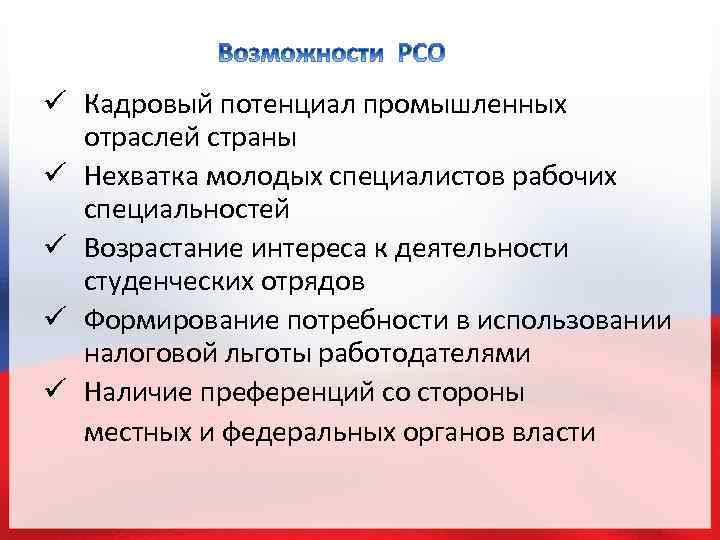 Возможности РСО

✓ Кадровый потенциал промышленных отраслей страны

✓ Нехватка молодых специалистов рабочих специальностей

✓ Возрастание интереса к деятельности студенческих отрядов

✓ Формирование потребности в использовании налоговой льготы работодателями

✓ Наличие преференций со стороны местных и федеральных органов власти